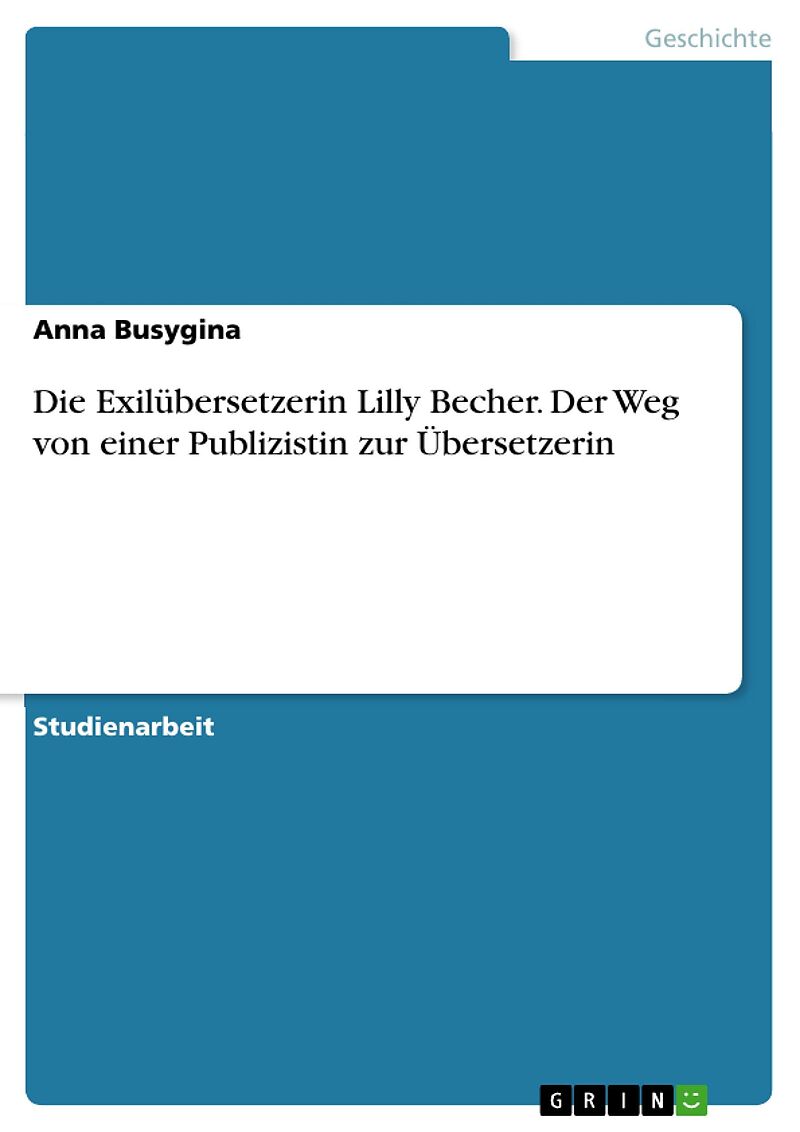 Geschichte

Anna Busygina

Die Exilübersetzerin Lilly Becher. Der Weg von einer Publizistin zur Übersetzerin

Studienarbeit

GRIN